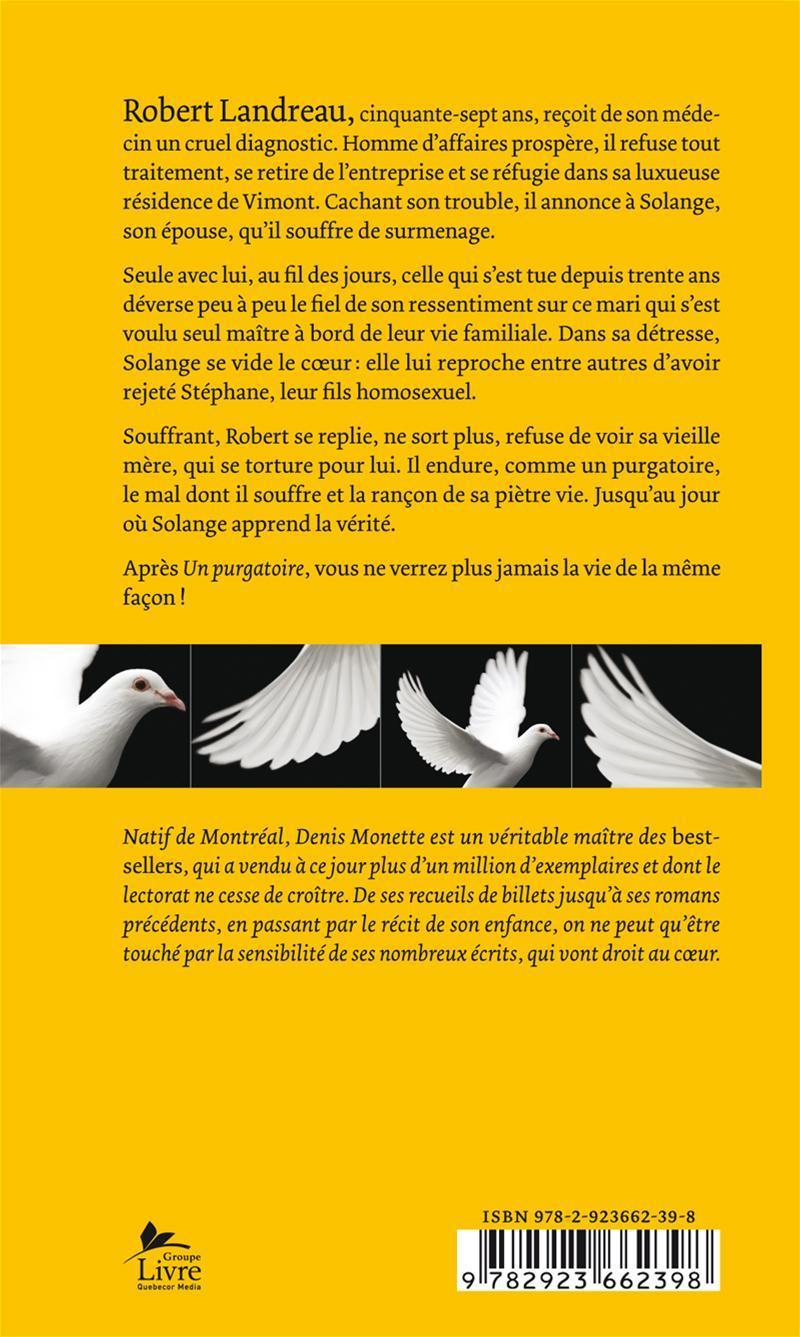 Robert Landreau, cinquante-sept ans, reçoit de son médecin un cruel diagnostic. Homme d'affaires prospère, il refuse tout traitement, se retire de l'entreprise et se réfugie dans sa luxueuse résidence de Vimont. Cachant son trouble, il annonce à Solange, son épouse, qu'il souffre de surmenage.

Seule avec lui, au fil des jours, celle qui s'est tue depuis trente ans déverse peu à peu le fiel de son ressentiment sur ce mari qui s'est voulu seul maître à bord de leur vie familiale. Dans sa détresse, Solange se vide le cœur : elle lui reproche entre autres d'avoir rejeté Stéphane, leur fils homosexuel.

Souffrant, Robert se replie, ne sort plus, refuse de voir sa vieille mère, qui se torture pour lui. Il endure, comme un purgatoire, le mal dont il souffre et la rançon de sa piètre vie. Jusqu'au jour où Solange apprend la vérité.

Après Un purgatoire, vous ne verrez plus jamais la vie de la même façon !

Natif de Montréal, Denis Monette est un véritable maître des bestsellers, qui a vendu à ce jour plus d'un million d'exemplaires et dont le lectorat ne cesse de croître. De ses recueils de billets jusqu'à ses romans précédents, en passant par le récit de son enfance, on ne peut qu'être touché par la sensibilité de ses nombreux écrits, qui vont droit au cœur.

Groupe Livre Quebecor Media

ISBN 978-2-923662-39-8

9 782923 662398